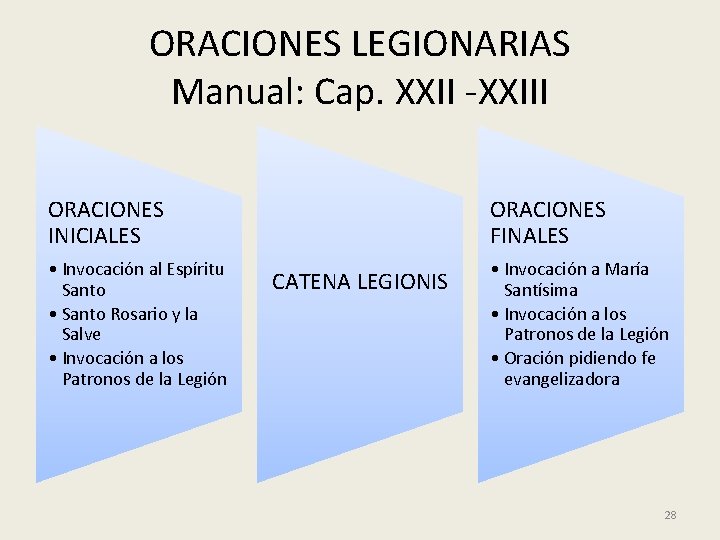 ORACIONES LEGIONARIAS
Manual: Cap. XXII -XXIII

ORACIONES INICIALES
• Invocación al Espíritu Santo
• Santo Rosario y la Salve
• Invocación a los Patronos de la Legión

CATENA LEGIONIS

ORACIONES FINALES
• Invocación a María Santísima
• Invocación a los Patronos de la Legión
• Oración pidiendo fe evangelizadora

28